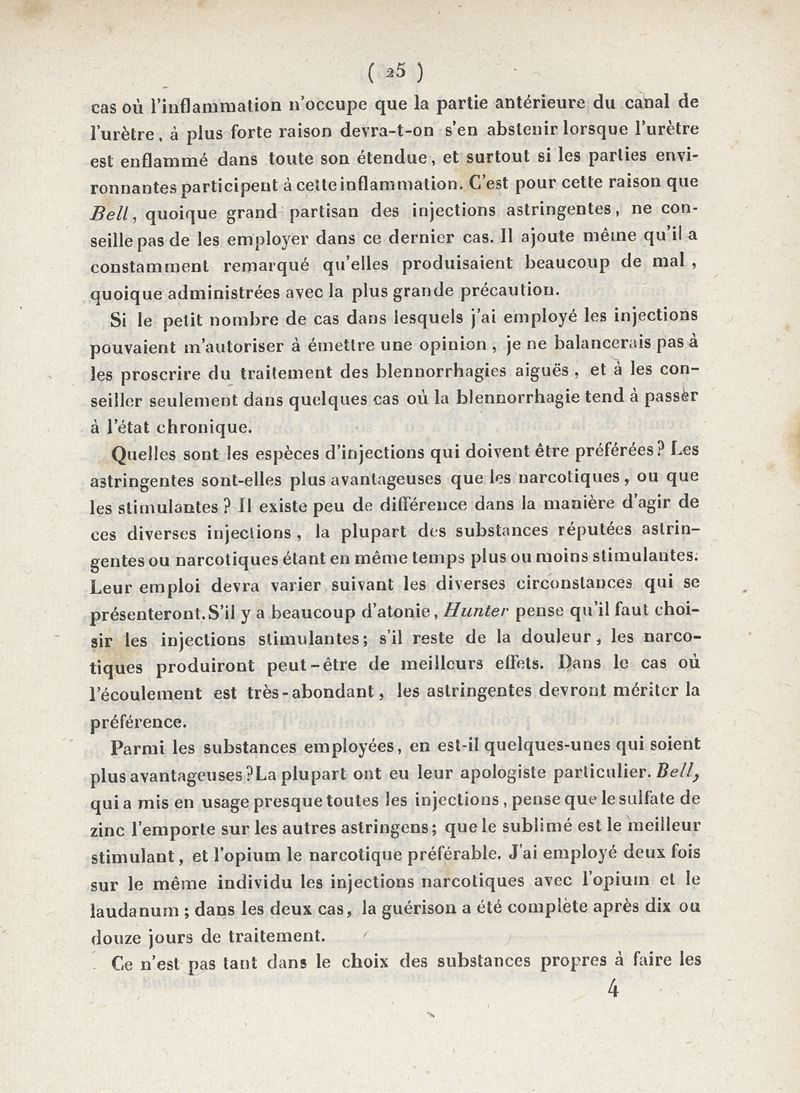 ( 25 )

cas où l'inflammation n'occupe que la partie antérieure du canal de l'urètre, à plus forte raison devra-t-on s'en abstenir lorsque l'urètre est enflammé dans toute son étendue, et surtout si les parties environnantes participent à cette inflammation. C'est pour cette raison que Bell, quoique grand partisan des injections astringentes, ne conseille pas de les employer dans ce dernier cas. Il ajoute même qu'il a constamment remarqué qu'elles produisaient beaucoup de mal, quoique administrées avec la plus grande précaution.

Si le petit nombre de cas dans lesquels j'ai employé les injections pouvaient m'autoriser à émettre une opinion, je ne balancerais pas à les proscrire du traitement des blennorrhagies aiguës, et à les conseiller seulement dans quelques cas où la blennorrhagie tend à passer à l'état chronique.

Quelles sont les espèces d'injections qui doivent être préférées? Les astringentes sont-elles plus avantageuses que les narcotiques, ou que les stimulantes? Il existe peu de différence dans la manière d'agir de ces diverses injections, la plupart des substances réputées astringentes ou narcotiques étant en même temps plus ou moins stimulantes. Leur emploi devra varier suivant les diverses circonstances qui se présenteront. S'il y a beaucoup d'atonie, Hunter pense qu'il faut choisir les injections stimulantes; s'il reste de la douleur, les narcotiques produiront peut-être de meilleurs effets. Dans le cas où l'écoulement est très-abondant, les astringentes devront mériter la préférence.

Parmi les substances employées, en est-il quelques-unes qui soient plus avantageuses? La plupart ont eu leur apologiste particulier. Bell, qui a mis en usage presque toutes les injections, pense que le sulfate de zinc l'emporte sur les autres astringens; que le sublimé est le meilleur stimulant, et l'opium le narcotique préférable. J'ai employé deux fois sur le même individu les injections narcotiques avec l'opium et le laudanum; dans les deux cas, la guérison a été complète après dix ou douze jours de traitement.

Ce n'est pas tant dans le choix des substances propres à faire les

4